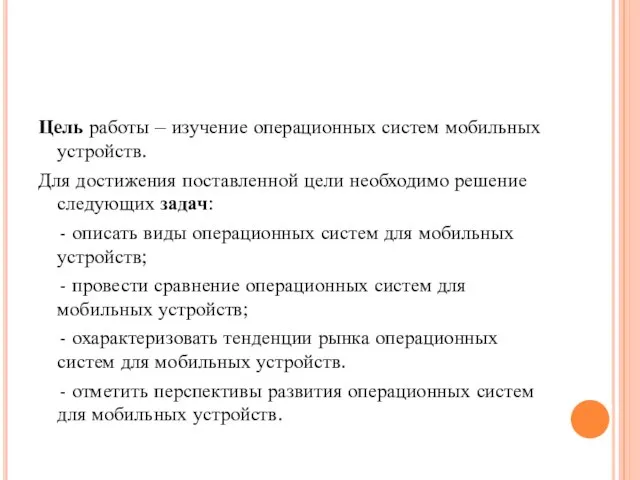 Цель работы – изучение операционных систем мобильных устройств.

Для достижения поставленной цели необходимо решение следующих задач:

- описать виды операционных систем для мобильных устройств;

- провести сравнение операционных систем для мобильных устройств;

- охарактеризовать тенденции рынка операционных систем для мобильных устройств.

- отметить перспективы развития операционных систем для мобильных устройств.